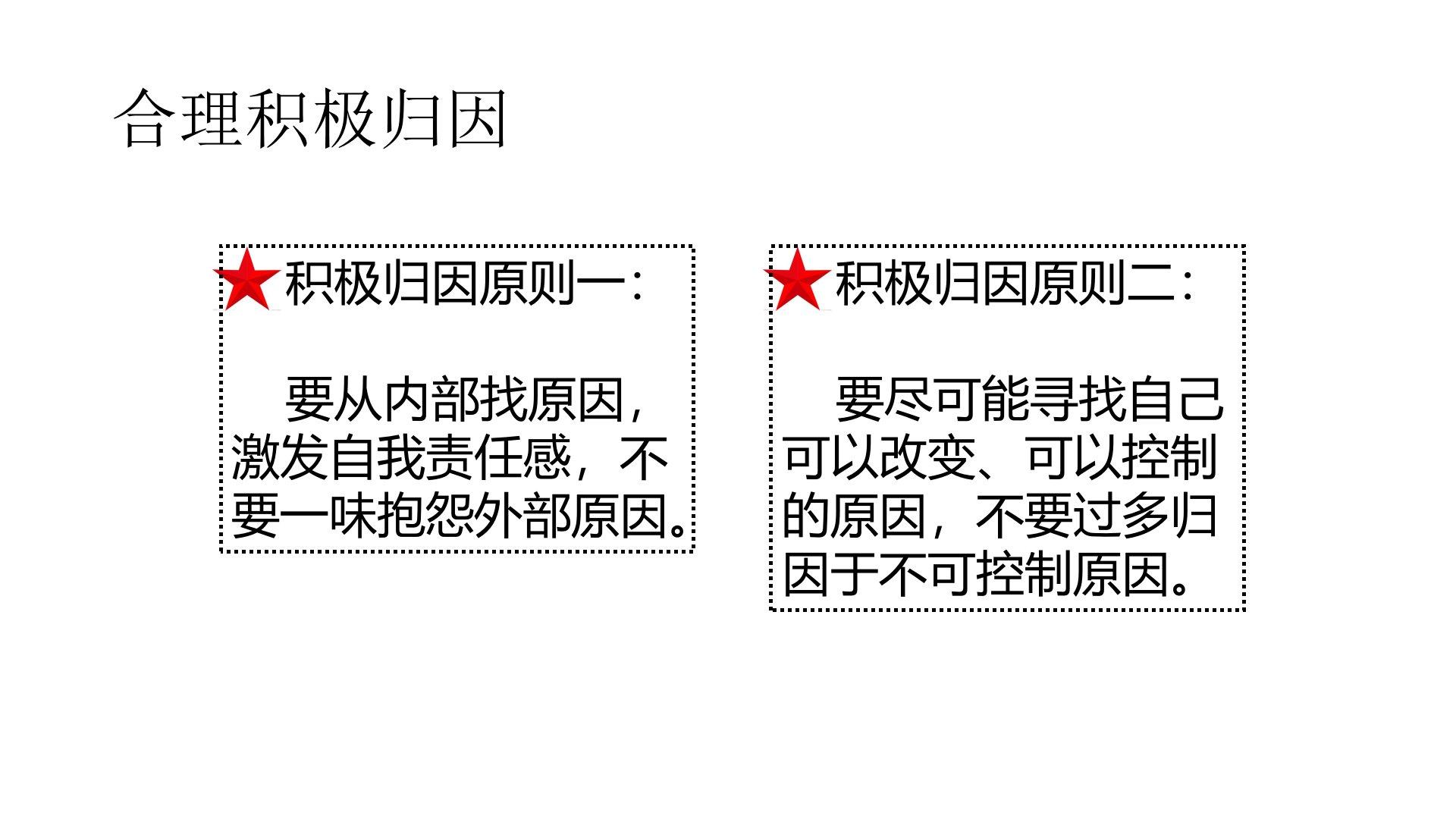 合理积极归因

积极归因原则一：

要从内部找原因，激发自我责任感，不要一味抱怨外部原因。

积极归因原则二：

要尽可能寻找自己可以改变、可以控制的原因，不要过多归因于不可控制原因。